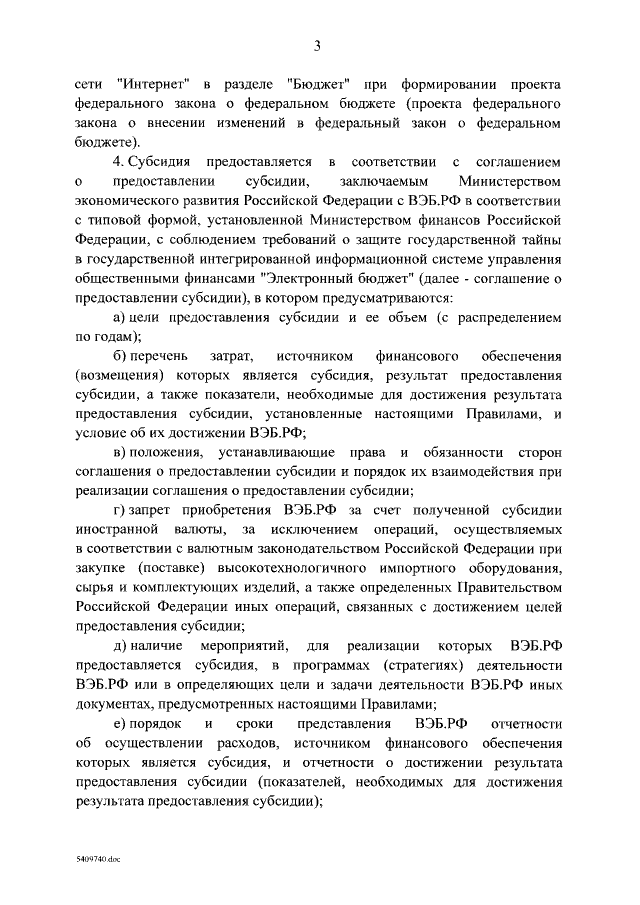 3

сети "Интернет" в разделе "Бюджет" при формировании проекта федерального закона о федеральном бюджете (проекта федерального закона о внесении изменений в федеральный закон о федеральном бюджете).

4. Субсидия предоставляется в соответствии с соглашением о предоставлении субсидии, заключаемым Министерством экономического развития Российской Федерации с ВЭБ.РФ в соответствии с типовой формой, установленной Министерством финансов Российской Федерации, с соблюдением требований о защите государственной тайны в государственной интегрированной информационной системе управления общественными финансами "Электронный бюджет" (далее - соглашение о предоставлении субсидии), в котором предусматриваются:

а) цели предоставления субсидии и ее объем (с распределением по годам);

б) перечень затрат, источником финансового обеспечения (возмещения) которых является субсидия, результат предоставления субсидии, а также показатели, необходимые для достижения результата предоставления субсидии, установленные настоящими Правилами, и условие об их достижении ВЭБ.РФ;

в) положения, устанавливающие права и обязанности сторон соглашения о предоставлении субсидии и порядок их взаимодействия при реализации соглашения о предоставлении субсидии;

г) запрет приобретения ВЭБ.РФ за счет полученной субсидии иностранной валюты, за исключением операций, осуществляемых в соответствии с валютным законодательством Российской Федерации при закупке (поставке) высокотехнологичного импортного оборудования, сырья и комплектующих изделий, а также определенных Правительством Российской Федерации иных операций, связанных с достижением целей предоставления субсидии;

д) наличие мероприятий, для реализации которых ВЭБ.РФ предоставляется субсидия, в программах (стратегиях) деятельности ВЭБ.РФ или в определяющих цели и задачи деятельности ВЭБ.РФ иных документах, предусмотренных настоящими Правилами;

е) порядок и сроки представления ВЭБ.РФ отчетности об осуществлении расходов, источником финансового обеспечения которых является субсидия, и отчетности о достижении результата предоставления субсидии (показателей, необходимых для достижения результата предоставления субсидии);

5409740.doc